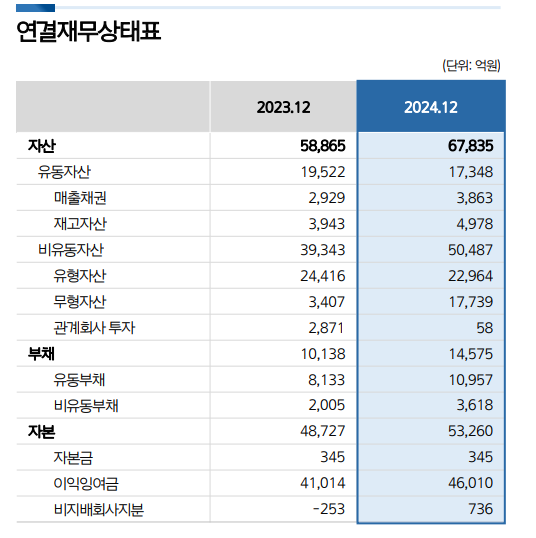 연결재무상태표

(단위: 억원)

|  | 2023.12 | 2024.12 |
|---|---|---|
| 자산 | 58,865 | 67,835 |
| 유동자산 | 19,522 | 17,348 |
| 매출채권 | 2,929 | 3,863 |
| 재고자산 | 3,943 | 4,978 |
| 비유동자산 | 39,343 | 50,487 |
| 유형자산 | 24,416 | 22,964 |
| 무형자산 | 3,407 | 17,739 |
| 관계회사 투자 | 2,871 | 58 |
| 부채 | 10,138 | 14,575 |
| 유동부채 | 8,133 | 10,957 |
| 비유동부채 | 2,005 | 3,618 |
| 자본 | 48,727 | 53,260 |
| 자본금 | 345 | 345 |
| 이익잉여금 | 41,014 | 46,010 |
| 비지배회사지분 | -253 | 736 |